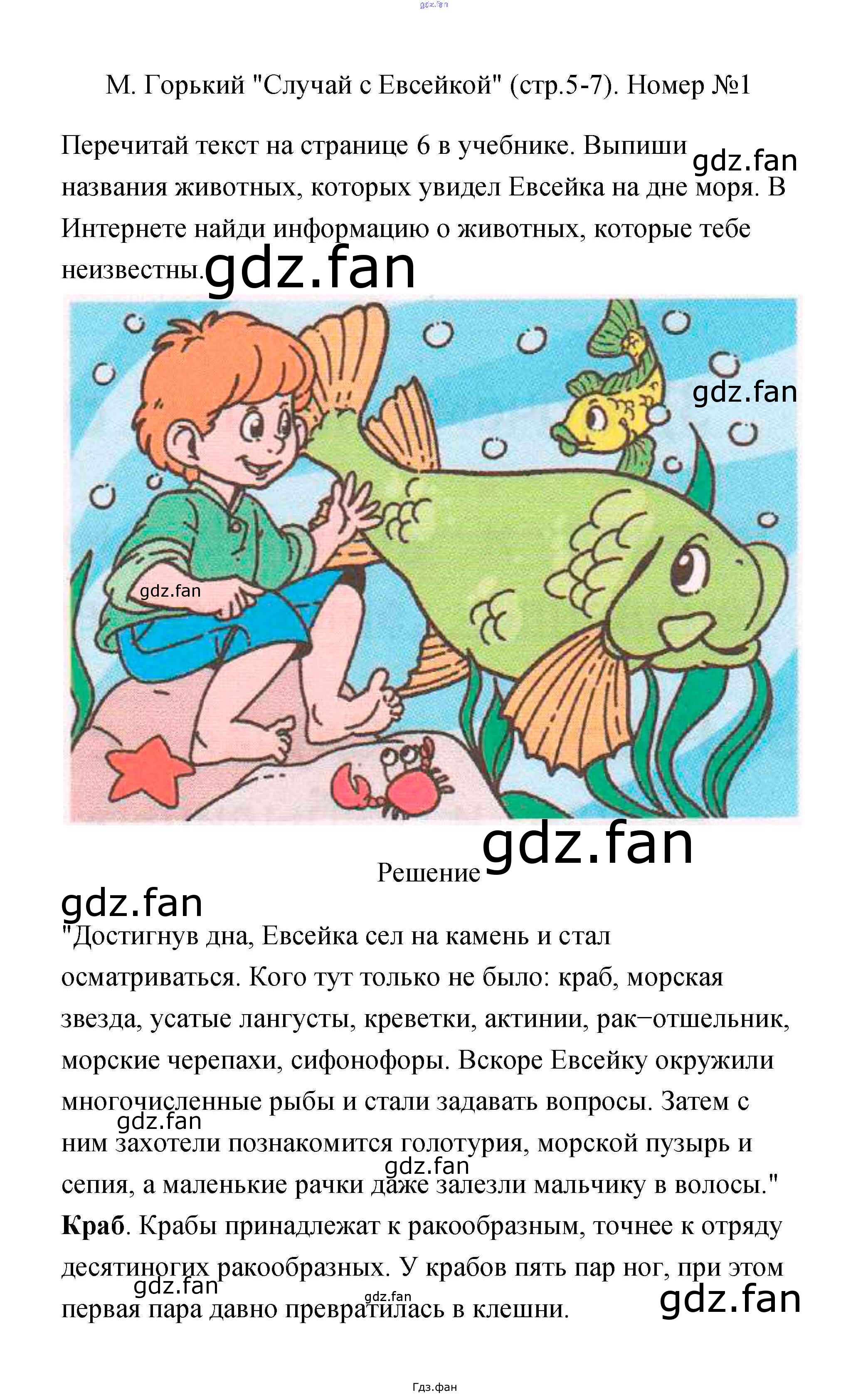 М. Горький "Случай с Евсейкой" (стр.5-7). Номер №1

Перечитай текст на странице 6 в учебнике. Выпиши названия животных, которых увидел Евсейка на дне моря. В Интернете найди информацию о животных, которые тебе неизвестны.

Решение

"Достигнув дна, Евсейка сел на камень и стал осматриваться. Кого тут только не было: краб, морская звезда, усатые лангусты, креветки, актинии, рак−отшельник, морские черепахи, сифонофоры. Вскоре Евсейку окружили многочисленные рыбы и стали задавать вопросы. Затем с ним захотели познакомится голотурия, морской пузырь и сепия, а маленькие рачки даже залезли мальчику в волосы."

Краб. Крабы принадлежат к ракообразным, точнее к отряду десятиногих ракообразных. У крабов пять пар ног, при этом первая пара давно превратилась в клешни.

Гдз.фан

gdz.fan